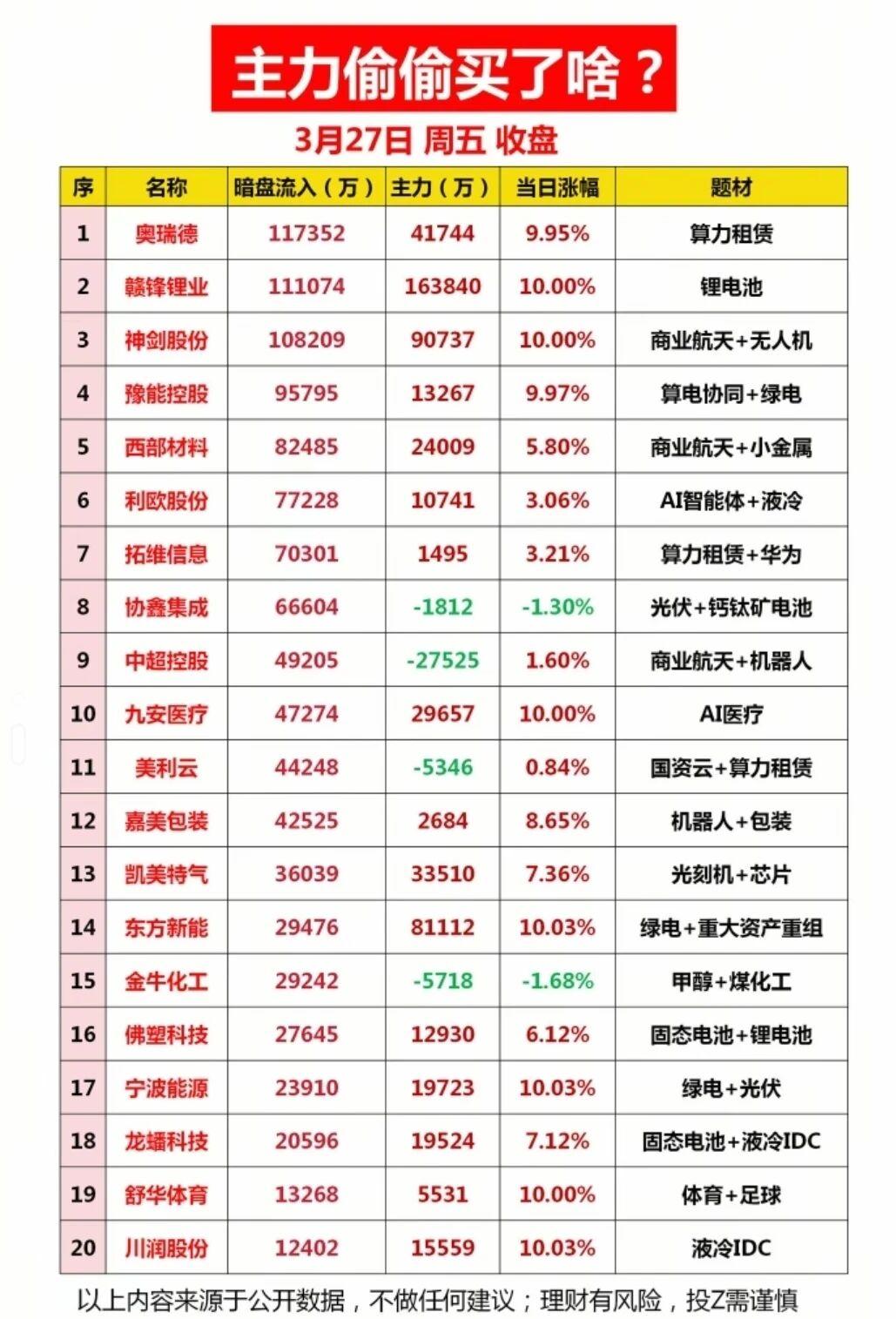 主力偷偷买了啥？

3月27日 周五 收盘

| 序 | 名称 | 暗盘流入（万） | 主力（万） | 当日涨幅 | 题材 |
|---|---|---|---|---|---|
| 1 | 奥瑞德 | 117352 | 41744 | 9.95% | 算力租赁 |
| 2 | 赣锋锂业 | 111074 | 163840 | 10.00% | 锂电池 |
| 3 | 神剑股份 | 108209 | 90737 | 10.00% | 商业航天+无人机 |
| 4 | 豫能控股 | 95795 | 13267 | 9.97% | 算电协同+绿电 |
| 5 | 西部材料 | 82485 | 24009 | 5.80% | 商业航天+小金属 |
| 6 | 利欧股份 | 77228 | 10741 | 3.06% | AI智能体+液冷 |
| 7 | 拓维信息 | 70301 | 1495 | 3.21% | 算力租赁+华为 |
| 8 | 协鑫集成 | 66604 | -1812 | -1.30% | 光伏+钙钛矿电池 |
| 9 | 中超控股 | 49205 | -27525 | 1.60% | 商业航天+机器人 |
| 10 | 九安医疗 | 47274 | 29657 | 10.00% | AI医疗 |
| 11 | 美利云 | 44248 | -5346 | 0.84% | 国资云+算力租赁 |
| 12 | 嘉美包装 | 42525 | 2684 | 8.65% | 机器人+包装 |
| 13 | 凯美特气 | 36039 | 33510 | 7.36% | 光刻机+芯片 |
| 14 | 东方新能 | 29476 | 81112 | 10.03% | 绿电+重大资产重组 |
| 15 | 金牛化工 | 29242 | -5718 | -1.68% | 甲醇+煤化工 |
| 16 | 佛塑科技 | 27645 | 12930 | 6.12% | 固态电池+锂电池 |
| 17 | 宁波能源 | 23910 | 19723 | 10.03% | 绿电+光伏 |
| 18 | 龙蟠科技 | 20596 | 19524 | 7.12% | 固态电池+液冷IDC |
| 19 | 舒华体育 | 13268 | 5531 | 10.00% | 体育+足球 |
| 20 | 川润股份 | 12402 | 15559 | 10.03% | 液冷IDC |

以上内容来源于公开数据，不做任何建议；理财有风险，投Z需谨慎